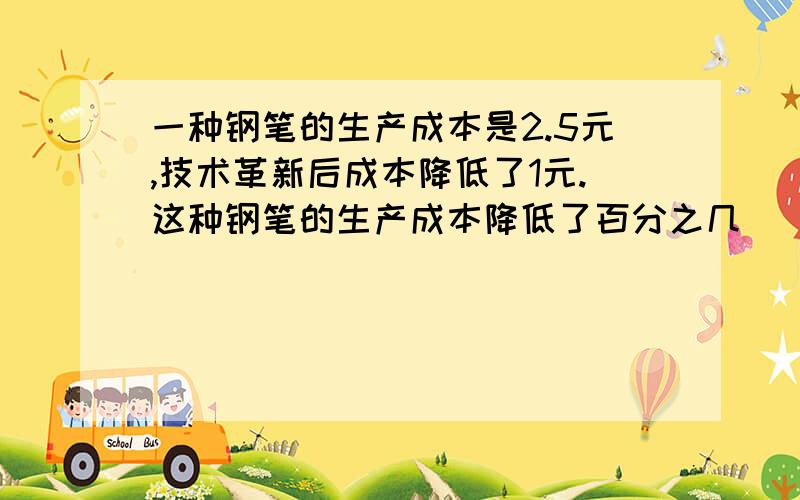 一种钢笔的生产成本是2.5元,技术革新后成本降低了1元.这种钢笔的生产成本降低了百分之几

School Bus